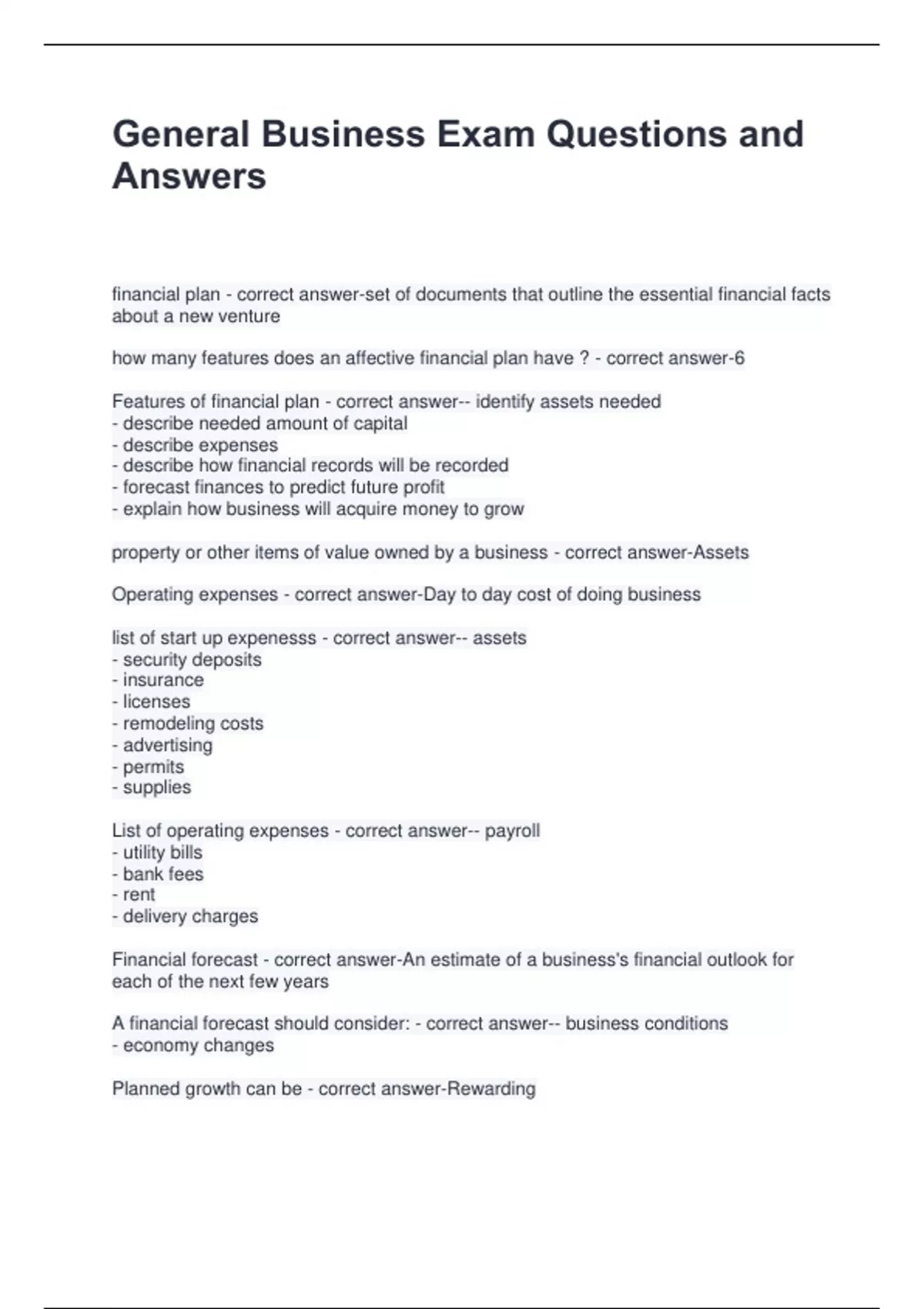 General Business Exam Questions and Answers

financial plan - correct answer-set of documents that outline the essential financial facts about a new venture

how many features does an affective financial plan have ? - correct answer-6

Features of financial plan - correct answer-- identify assets needed
- describe needed amount of capital
- describe expenses
- describe how financial records will be recorded
- forecast finances to predict future profit
- explain how business will acquire money to grow

property or other items of value owned by a business - correct answer-Assets

Operating expenses - correct answer-Day to day cost of doing business

list of start up expenesss - correct answer-- assets
- security deposits
- insurance
- licenses
- remodeling costs
- advertising
- permits
- supplies

List of operating expenses - correct answer-- payroll
- utility bills
- bank fees
- rent
- delivery charges

Financial forecast - correct answer-An estimate of a business's financial outlook for each of the next few years

A financial forecast should consider: - correct answer-- business conditions
- economy changes

Planned growth can be - correct answer-Rewarding